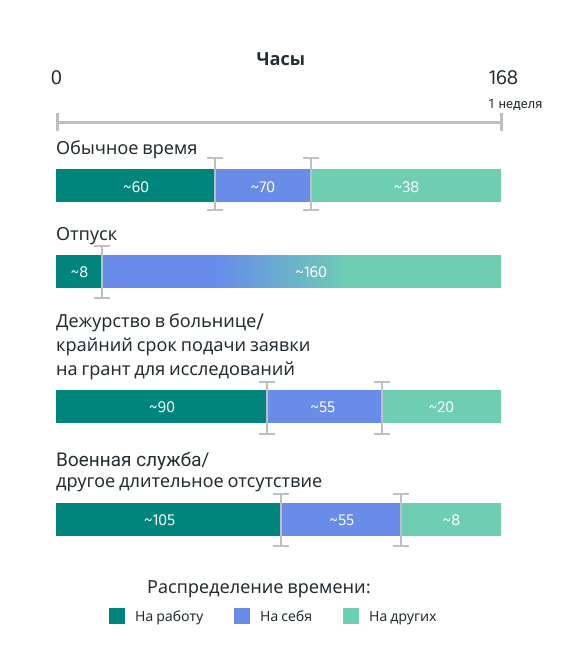 Часы

0

168

1 неделя

Обычное время

~60 ~70 ~38

Отпуск

~8 ~160

Дежурство в больнице/ крайний срок подачи заявки на грант для исследований

~90 ~55 ~20

Военная служба/ другое длительное отсутствие

~105 ~55 ~8

Распределение времени:

На работу На себя На других